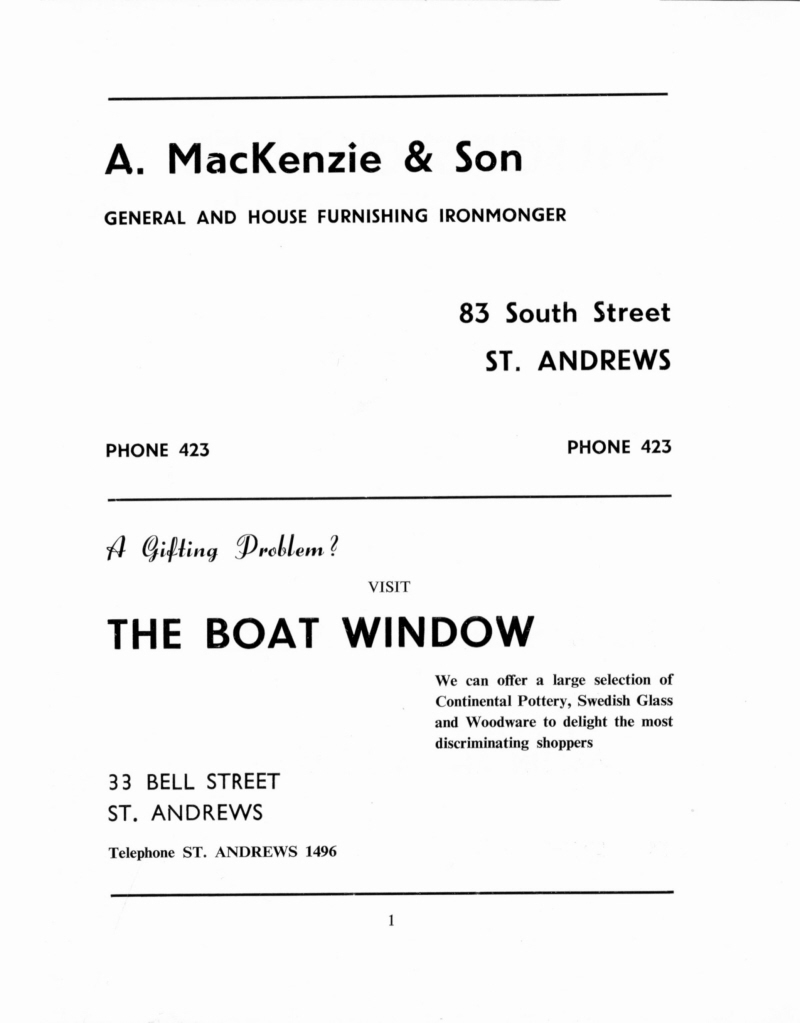 A. MacKenzie & Son

GENERAL AND HOUSE FURNISHING IRONMONGER

83 South Street

ST. ANDREWS

PHONE 423

PHONE 423

A Gifting Problem?

VISIT

THE BOAT WINDOW

We can offer a large selection of Continental Pottery, Swedish Glass and Woodware to delight the most discriminating shoppers

33 BELL STREET
ST. ANDREWS

Telephone ST. ANDREWS 1496

1